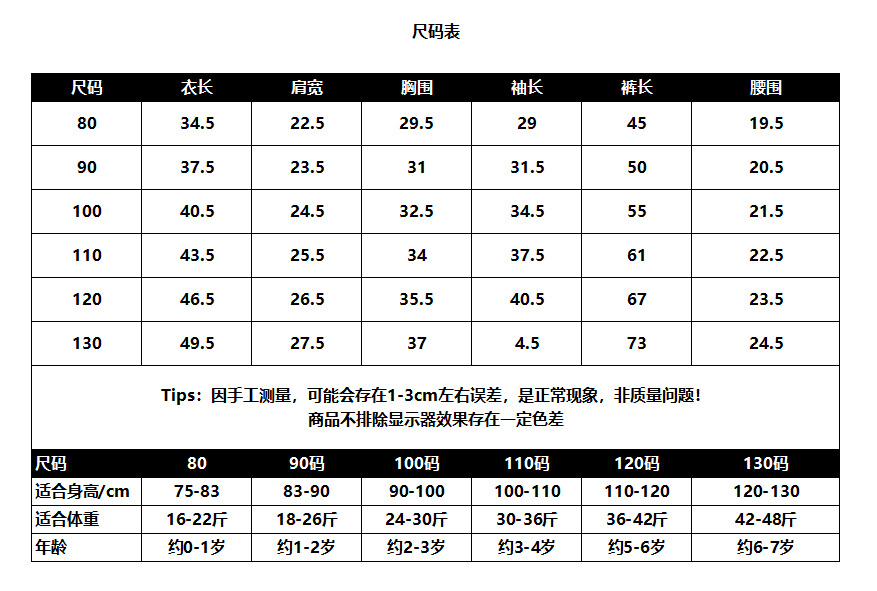 尺码表

| 尺码 | 衣长 | 肩宽 | 胸围 | 袖长 | 裤长 | 腰围 |
|---|---|---|---|---|---|---|
| 80 | 34.5 | 22.5 | 29.5 | 29 | 45 | 19.5 |
| 90 | 37.5 | 23.5 | 31 | 31.5 | 50 | 20.5 |
| 100 | 40.5 | 24.5 | 32.5 | 34.5 | 55 | 21.5 |
| 110 | 43.5 | 25.5 | 34 | 37.5 | 61 | 22.5 |
| 120 | 46.5 | 26.5 | 35.5 | 40.5 | 67 | 23.5 |
| 130 | 49.5 | 27.5 | 37 | 4.5 | 73 | 24.5 |

Tips：因手工测量，可能会存在1-3cm左右误差，是正常现象，非质量问题！
商品不排除显示器效果存在一定色差

| 尺码 | 80 | 90码 | 100码 | 110码 | 120码 | 130码 |
|---|---|---|---|---|---|---|
| 适合身高/cm | 75-83 | 83-90 | 90-100 | 100-110 | 110-120 | 120-130 |
| 适合体重 | 16-22斤 | 18-26斤 | 24-30斤 | 30-36斤 | 36-42斤 | 42-48斤 |
| 年龄 | 约0-1岁 | 约1-2岁 | 约2-3岁 | 约3-4岁 | 约5-6岁 | 约6-7岁 |